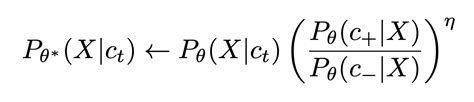 $P_{\theta^*}(X|c_t) \leftarrow P_\theta(X|c_t) \left( \frac{P_\theta(c_+|X)}{P_\theta(c_-|X)} \right)^\eta$